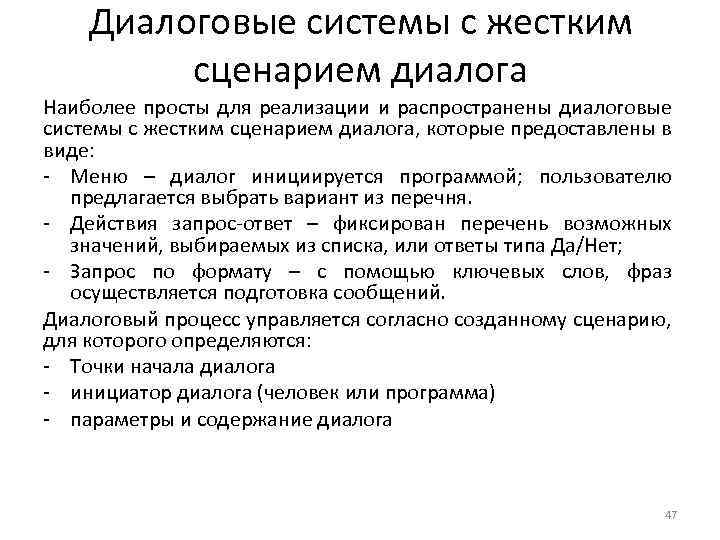 Диалоговые системы с жестким сценарием диалога

Наиболее просты для реализации и распространены диалоговые системы с жестким сценарием диалога, которые предоставлены в виде:

- Меню – диалог инициируется программой; пользователю предлагается выбрать вариант из перечня.
- Действия запрос-ответ – фиксирован перечень возможных значений, выбираемых из списка, или ответы типа Да/Нет;
- Запрос по формату – с помощью ключевых слов, фраз осуществляется подготовка сообщений.

Диалоговый процесс управляется согласно созданному сценарию, для которого определяются:

- Точки начала диалога
- инициатор диалога (человек или программа)
- параметры и содержание диалога

47